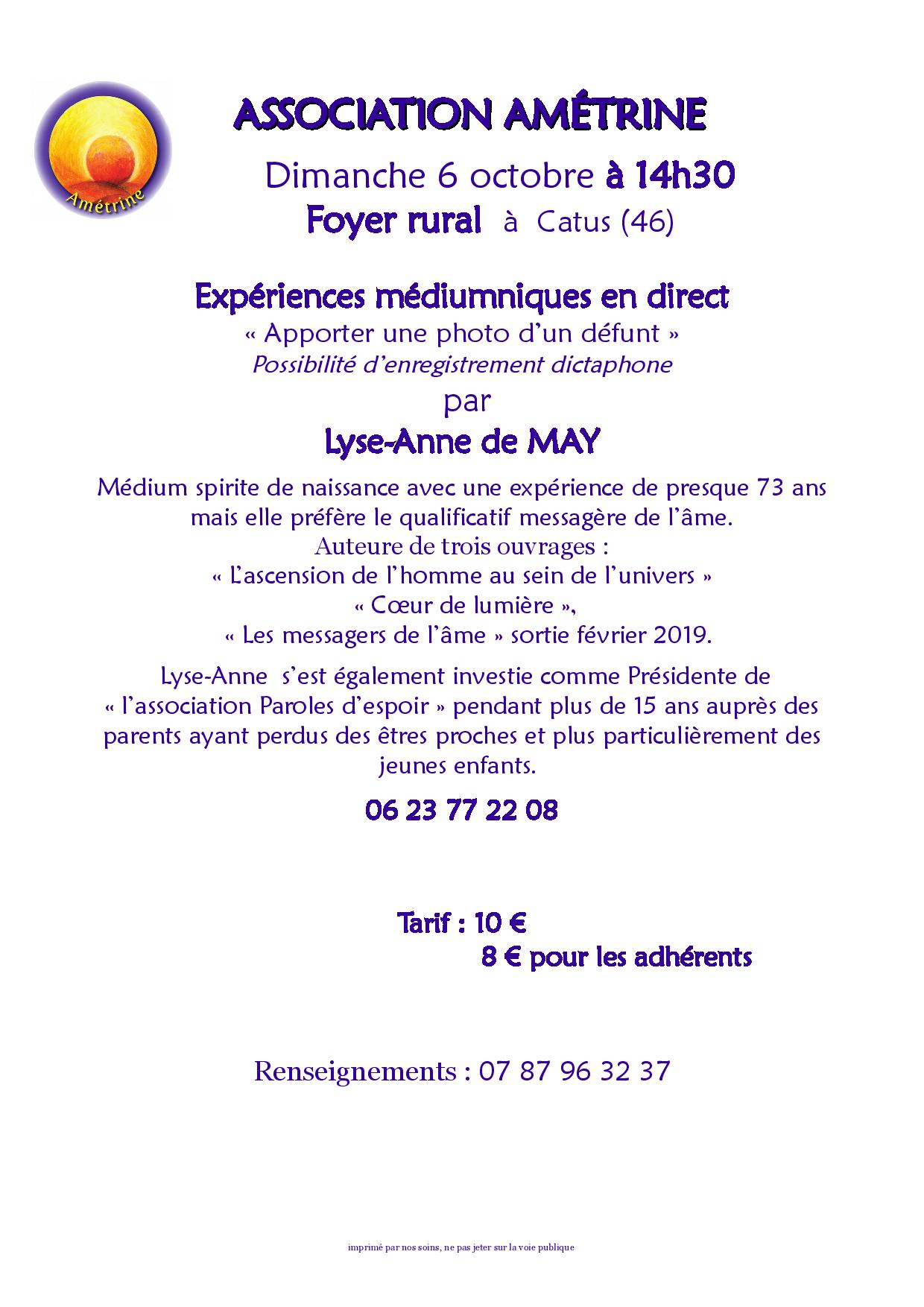 Amétrine

ASSOCIATION AMÉTRINE

Dimanche 6 octobre à 14h30
Foyer rural à Catus (46)

Expériences médiumniques en direct
« Apporter une photo d'un défunt »
Possibilité d'enregistrement dictaphone
par
Lyse-Anne de MAY

Médium spirite de naissance avec une expérience de presque 73 ans mais elle préfère le qualificatif messagère de l'âme.
Auteure de trois ouvrages :
« L'ascension de l'homme au sein de l'univers »
« Cœur de lumière »,
« Les messagers de l'âme » sortie février 2019.

Lyse-Anne s'est également investie comme Présidente de « l'association Paroles d'espoir » pendant plus de 15 ans auprès des parents ayant perdus des êtres proches et plus particulièrement des jeunes enfants.

06 23 77 22 08

Tarif : 10 €
8 € pour les adhérents

Renseignements : 07 87 96 32 37

imprimé par nos soins, ne pas jeter sur la voie publique